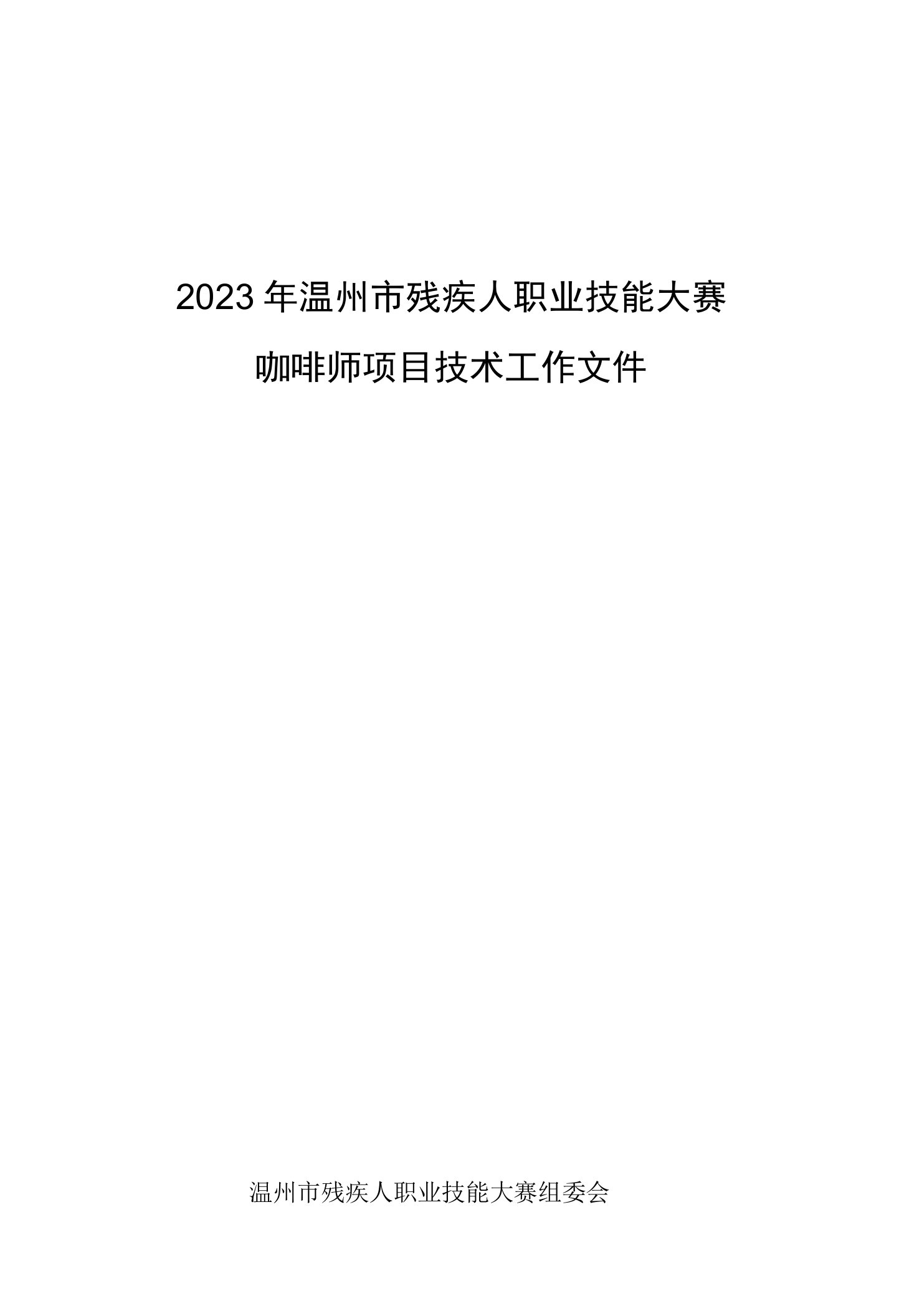 2023年温州市残疾人职业技能大赛

咖啡师项目技术工作文件

温州市残疾人职业技能大赛组委会